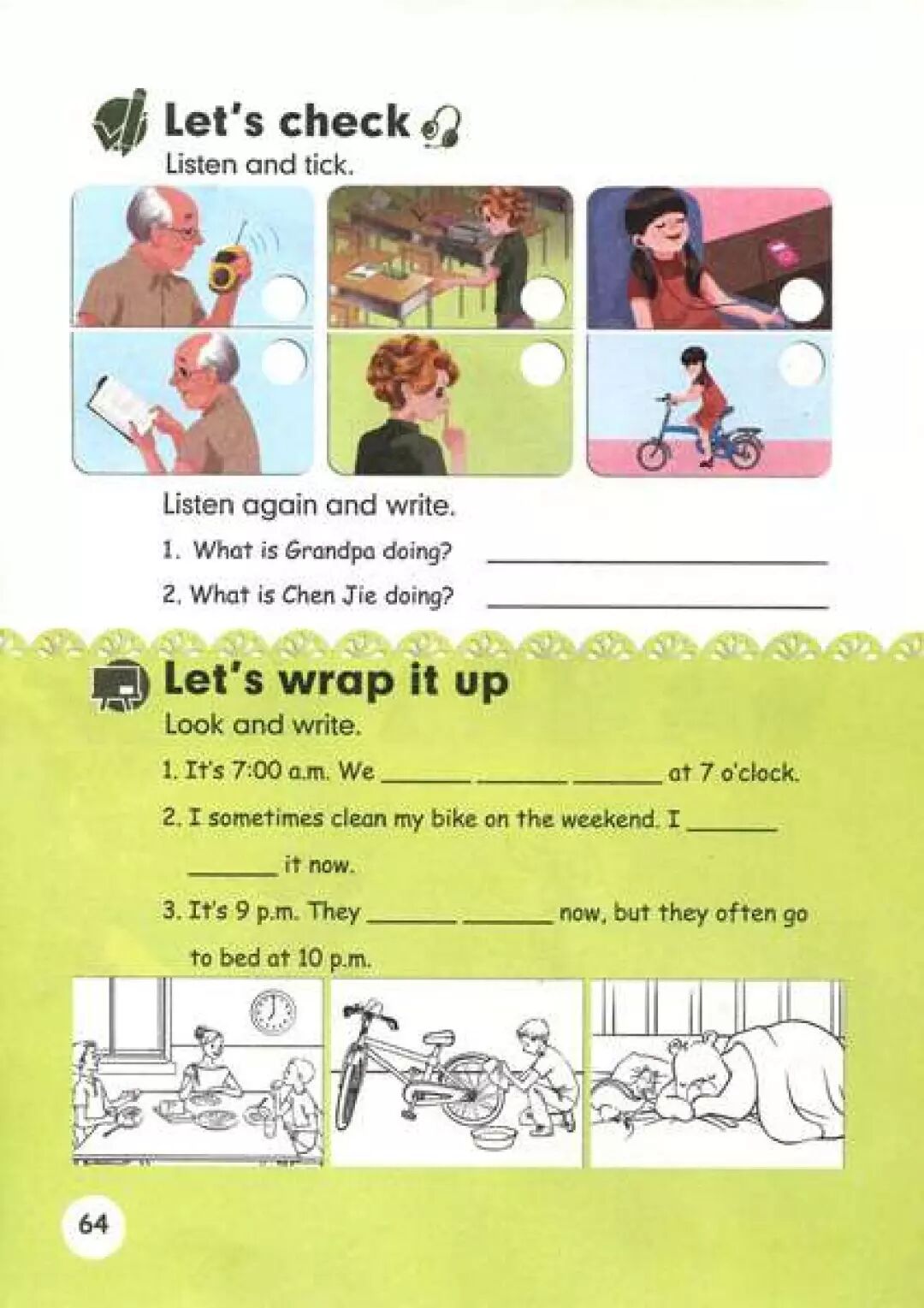 Let's check

Listen and tick.

Listen again and write.

1. What is Grandpa doing? ____

2. What is Chen Jie doing? ____

Let's wrap it up

Look and write.

1. It's 7:00 a.m. We ____ ____ ____ at 7 o'clock.

2. I sometimes clean my bike on the weekend. I ____ ____ it now.

3. It's 9 p.m. They ____ ____ now, but they often go to bed at 10 p.m.

64